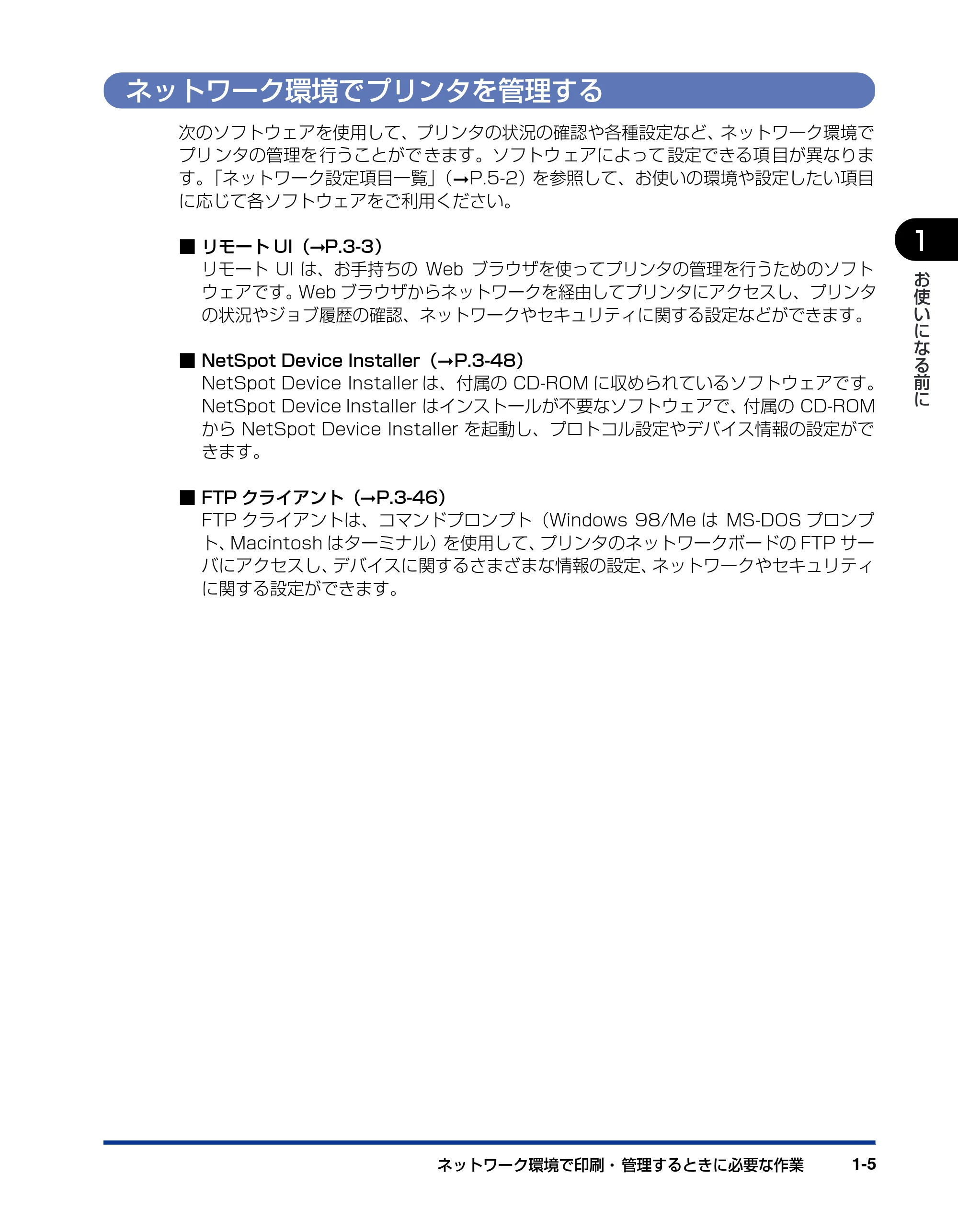 ネットワーク環境でプリンタを管理する

次のソフトウェアを使用して、プリンタの状況の確認や各種設定など、ネットワーク環境でプリンタの管理を行うことができます。ソフトウェアによって設定できる項目が異なります。「ネットワーク設定項目一覧」（→P.5-2）を参照して、お使いの環境や設定したい項目に応じて各ソフトウェアをご利用ください。

■ リモート UI（→P.3-3）
リモート UI は、お手持ちの Web ブラウザを使ってプリンタの管理を行うためのソフトウェアです。Web ブラウザからネットワークを経由してプリンタにアクセスし、プリンタの状況やジョブ履歴の確認、ネットワークやセキュリティに関する設定などができます。

■ NetSpot Device Installer（→P.3-48）
NetSpot Device Installer は、付属の CD-ROM に収められているソフトウェアです。NetSpot Device Installer はインストールが不要なソフトウェアで、付属の CD-ROM から NetSpot Device Installer を起動し、プロトコル設定やデバイス情報の設定ができます。

■ FTP クライアント（→P.3-46）
FTP クライアントは、コマンドプロンプト（Windows 98/Me は MS-DOS プロンプト、Macintosh はターミナル）を使用して、プリンタのネットワークボードの FTP サーバにアクセスし、デバイスに関するさまざまな情報の設定、ネットワークやセキュリティに関する設定ができます。

1
お使いになる前に

ネットワーク環境で印刷・管理するときに必要な作業 1-5